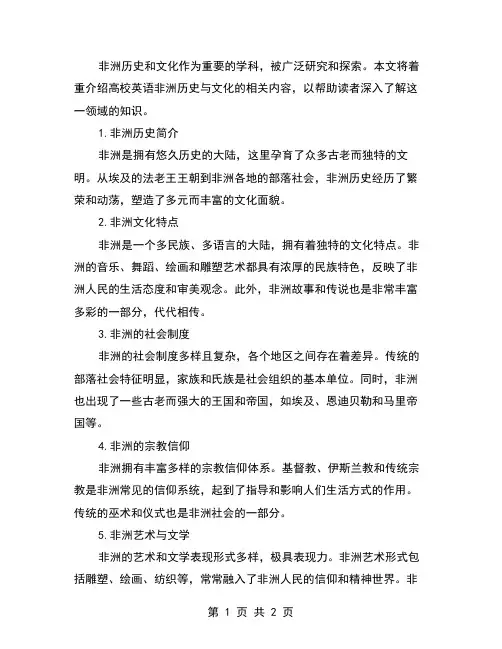 非洲历史和文化作为重要的学科，被广泛研究和探索。本文将着重介绍高校英语非洲历史与文化的相关内容，以帮助读者深入了解这一领域的知识。

1. 非洲历史简介

非洲是拥有悠久历史的大陆，这里孕育了众多古老而独特的文明。从埃及的法老王王朝到非洲各地的部落社会，非洲历史经历了繁荣和动荡，塑造了多元而丰富的文化面貌。

2. 非洲文化特点

非洲是一个多民族、多语言的大陆，拥有着独特的文化特点。非洲的音乐、舞蹈、绘画和雕塑艺术都具有浓厚的民族特色，反映了非洲人民的生活态度和审美观念。此外，非洲故事和传说也是非常丰富多彩的一部分，代代相传。

3. 非洲的社会制度

非洲的社会制度多样且复杂，各个地区之间存在着差异。传统的部落社会特征明显，家族和氏族是社会组织的基本单位。同时，非洲也出现了一些古老而强大的王国和帝国，如埃及、恩迪贝勒和马里帝国等。

4. 非洲的宗教信仰

非洲拥有丰富多样的宗教信仰体系。基督教、伊斯兰教和传统宗教是非洲常见的信仰系统，起到了指导和影响人们生活方式的作用。传统的巫术和仪式也是非洲社会的一部分。

5. 非洲艺术与文学

非洲的艺术和文学表现形式多样，极具表现力。非洲艺术形式包括雕塑、绘画、纺织等，常常融入了非洲人民的信仰和精神世界。非

第 1 页 共 2 页